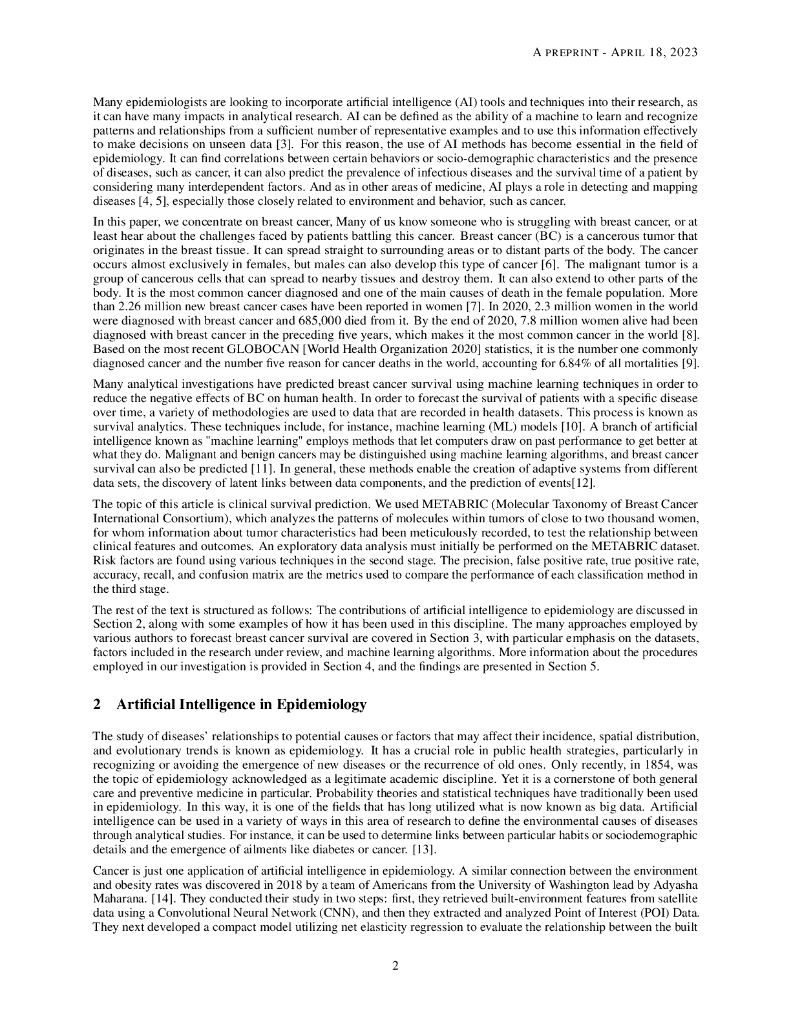 A PREPRINT - APRIL 18, 2023

Many epidemiologists are looking to incorporate artificial intelligence (AI) tools and techniques into their research, as it can have many impacts in analytical research. AI can be defined as the ability of a machine to learn and recognize patterns and relationships from a sufficient number of representative examples and to use this information effectively to make decisions on unseen data [3]. For this reason, the use of AI methods has become essential in the field of epidemiology. It can find correlations between certain behaviors or socio-demographic characteristics and the presence of diseases, such as cancer, it can also predict the prevalence of infectious diseases and the survival time of a patient by considering many interdependent factors. And as in other areas of medicine, AI plays a role in detecting and mapping diseases [4, 5], especially those closely related to environment and behavior, such as cancer.

In this paper, we concentrate on breast cancer, Many of us know someone who is struggling with breast cancer, or at least hear about the challenges faced by patients battling this cancer. Breast cancer (BC) is a cancerous tumor that originates in the breast tissue. It can spread straight to surrounding areas or to distant parts of the body. The cancer occurs almost exclusively in females, but males can also develop this type of cancer [6]. The malignant tumor is a group of cancerous cells that can spread to nearby tissues and destroy them. It can also extend to other parts of the body. It is the most common cancer diagnosed and one of the main causes of death in the female population. More than 2.26 million new breast cancer cases have been reported in women [7]. In 2020, 2.3 million women in the world were diagnosed with breast cancer and 685,000 died from it. By the end of 2020, 7.8 million women alive had been diagnosed with breast cancer in the preceding five years, which makes it the most common cancer in the world [8]. Based on the most recent GLOBOCAN [World Health Organization 2020] statistics, it is the number one commonly diagnosed cancer and the number five reason for cancer deaths in the world, accounting for 6.84% of all mortalities [9].

Many analytical investigations have predicted breast cancer survival using machine learning techniques in order to reduce the negative effects of BC on human health. In order to forecast the survival of patients with a specific disease over time, a variety of methodologies are used to data that are recorded in health datasets. This process is known as survival analytics. These techniques include, for instance, machine learning (ML) models [10]. A branch of artificial intelligence known as "machine learning" employs methods that let computers draw on past performance to get better at what they do. Malignant and benign cancers may be distinguished using machine learning algorithms, and breast cancer survival can also be predicted [11]. In general, these methods enable the creation of adaptive systems from different data sets, the discovery of latent links between data components, and the prediction of events[12].

The topic of this article is clinical survival prediction. We used METABRIC (Molecular Taxonomy of Breast Cancer International Consortium), which analyzes the patterns of molecules within tumors of close to two thousand women, for whom information about tumor characteristics had been meticulously recorded, to test the relationship between clinical features and outcomes. An exploratory data analysis must initially be performed on the METABRIC dataset. Risk factors are found using various techniques in the second stage. The precision, false positive rate, true positive rate, accuracy, recall, and confusion matrix are the metrics used to compare the performance of each classification method in the third stage.

The rest of the text is structured as follows: The contributions of artificial intelligence to epidemiology are discussed in Section 2, along with some examples of how it has been used in this discipline. The many approaches employed by various authors to forecast breast cancer survival are covered in Section 3, with particular emphasis on the datasets, factors included in the research under review, and machine learning algorithms. More information about the procedures employed in our investigation is provided in Section 4, and the findings are presented in Section 5.

2 Artificial Intelligence in Epidemiology

The study of diseases' relationships to potential causes or factors that may affect their incidence, spatial distribution, and evolutionary trends is known as epidemiology. It has a crucial role in public health strategies, particularly in recognizing or avoiding the emergence of new diseases or the recurrence of old ones. Only recently, in 1854, was the topic of epidemiology acknowledged as a legitimate academic discipline. Yet it is a cornerstone of both general care and preventive medicine in particular. Probability theories and statistical techniques have traditionally been used in epidemiology. In this way, it is one of the fields that has long utilized what is now known as big data. Artificial intelligence can be used in a variety of ways in this area of research to define the environmental causes of diseases through analytical studies. For instance, it can be used to determine links between particular habits or sociodemographic details and the emergence of ailments like diabetes or cancer. [13].

Cancer is just one application of artificial intelligence in epidemiology. A similar connection between the environment and obesity rates was discovered in 2018 by a team of Americans from the University of Washington lead by Adyasha Maharana. [14]. They conducted their study in two steps: first, they retrieved built-environment features from satellite data using a Convolutional Neural Network (CNN), and then they extracted and analyzed Point of Interest (POI) Data. They next developed a compact model utilizing net elasticity regression to evaluate the relationship between the built

2